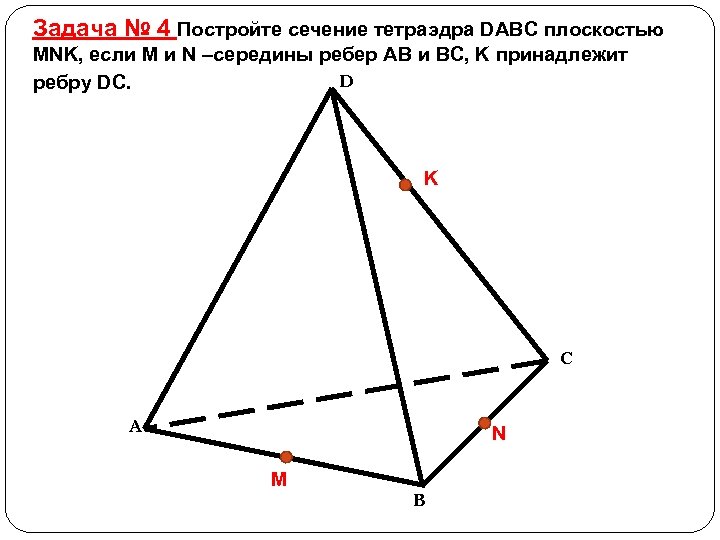 Задача № 4 Постройте сечение тетраэдра DABC плоскостью MNK, если M и N –середины ребер AB и BC, K принадлежит ребру DC.

D

K

C

A

N

M

B